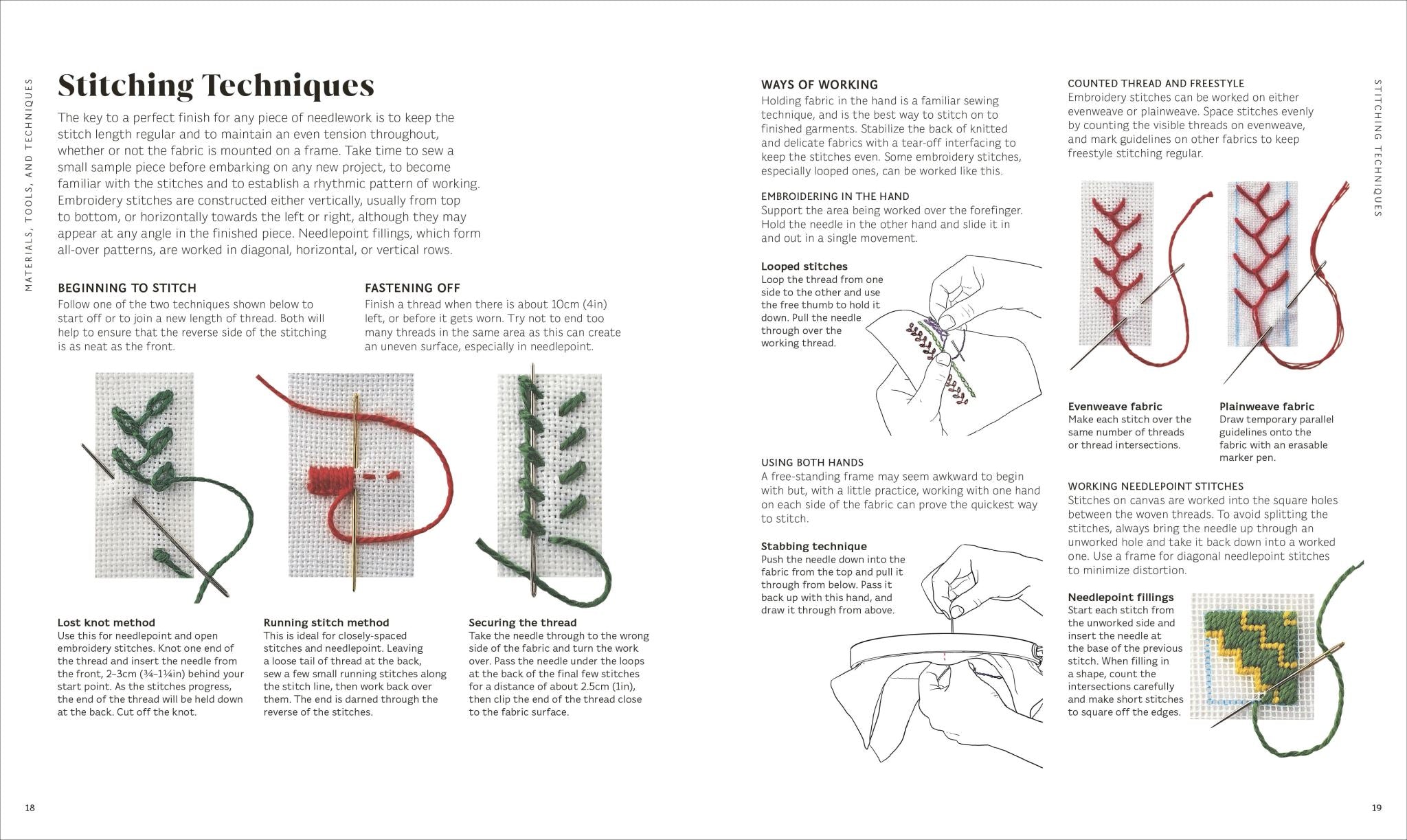 MATERIALS, TOOLS, AND TECHNIQUES

Stitching Techniques

The key to a perfect finish for any piece of needlework is to keep the stitch length regular and to maintain an even tension throughout, whether or not the fabric is mounted on a frame. Take time to sew a small sample piece before embarking on any new project, to become familiar with the stitches and to establish a rhythmic pattern of working. Embroidery stitches are constructed either vertically, usually from top to bottom, or horizontally towards the left or right, although they may appear at any angle in the finished piece. Needlepoint fillings, which form all-over patterns, are worked in diagonal, horizontal, or vertical rows.

BEGINNING TO STITCH
Follow one of the two techniques shown below to start off or to join a new length of thread. Both will help to ensure that the reverse side of the stitching is as neat as the front.

FASTENING OFF
Finish a thread when there is about 10cm (4in) left, or before it gets worn. Try not to end too many threads in the same area as this can create an uneven surface, especially in needlepoint.

Lost knot method
Use this for needlepoint and open embroidery stitches. Knot one end of the thread and insert the needle from the front, 2–3cm (¾–1¼in) behind your start point. As the stitches progress, the end of the thread will be held down at the back. Cut off the knot.

Running stitch method
This is ideal for closely-spaced stitches and needlepoint. Leaving a loose tail of thread at the back, sew a few small running stitches along the stitch line, then work back over them. The end is darned through the reverse of the stitches.

Securing the thread
Take the needle through to the wrong side of the fabric and turn the work over. Pass the needle under the loops at the back of the final few stitches for a distance of about 2.5cm (1in), then clip the end of the thread close to the fabric surface.

18

WAYS OF WORKING
Holding fabric in the hand is a familiar sewing technique, and is the best way to stitch on to finished garments. Stabilize the back of knitted and delicate fabrics with a tear-off interfacing to keep the stitches even. Some embroidery stitches, especially looped ones, can be worked like this.

EMBROIDERING IN THE HAND
Support the area being worked over the forefinger. Hold the needle in the other hand and slide it in and out in a single movement.

Looped stitches
Loop the thread from one side to the other and use the free thumb to hold it down. Pull the needle through over the working thread.

USING BOTH HANDS
A free-standing frame may seem awkward to begin with but, with a little practice, working with one hand on each side of the fabric can prove the quickest way to stitch.

Stabbing technique
Push the needle down into the fabric from the top and pull it through from below. Pass it back up with this hand, and draw it through from above.

COUNTED THREAD AND FREESTYLE
Embroidery stitches can be worked on either evenweave or plainweave. Space stitches evenly by counting the visible threads on evenweave, and mark guidelines on other fabrics to keep freestyle stitching regular.

Evenweave fabric
Make each stitch over the same number of threads or thread intersections.

Plainweave fabric
Draw temporary parallel guidelines onto the fabric with an erasable marker pen.

WORKING NEEDLEPOINT STITCHES
Stitches on canvas are worked into the square holes between the woven threads. To avoid splitting the stitches, always bring the needle up through an unworked hole and take it back down into a worked one. Use a frame for diagonal needlepoint stitches to minimize distortion.

Needlepoint fillings
Start each stitch from the unworked side and insert the needle at the base of the previous stitch. When filling in a shape, count the intersections carefully and make short stitches to square off the edges.

STITCHING TECHNIQUES

19